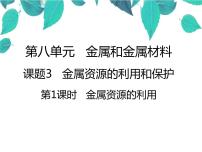 第八单元　金属和金属材料

课题3　金属资源的利用和保护

第1课时　金属资源的利用